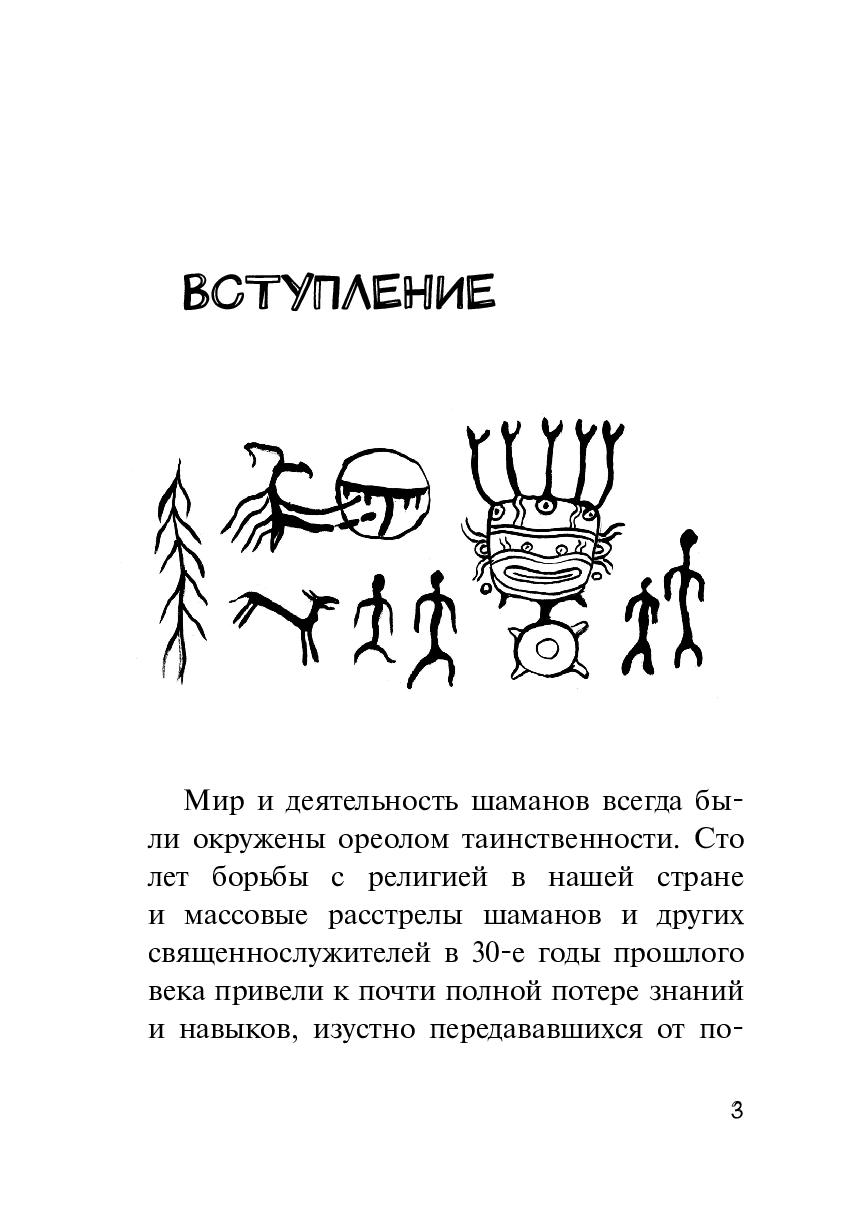 ВСТУПЛЕНИЕ

Мир и деятельность шаманов всегда были окружены ореолом таинственности. Сто лет борьбы с религией в нашей стране и массовые расстрелы шаманов и других священнослужителей в 30-е годы прошлого века привели к почти полной потере знаний и навыков, изустно передававшихся от по-

3